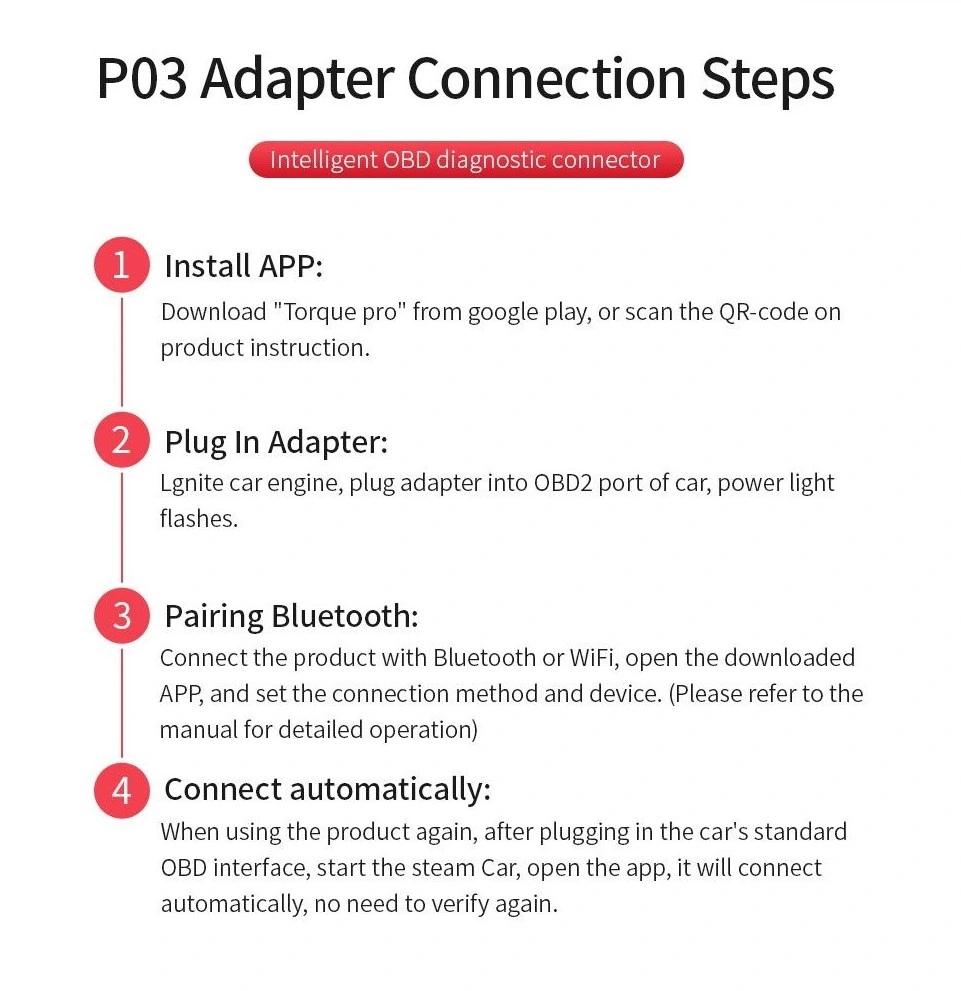 P03 Adapter Connection Steps

Intelligent OBD diagnostic connector

1 Install APP:
Download "Torque pro" from google play, or scan the QR-code on product instruction.

2 Plug In Adapter:
Lgnite car engine, plug adapter into OBD2 port of car, power light flashes.

3 Pairing Bluetooth:
Connect the product with Bluetooth or WiFi, open the downloaded APP, and set the connection method and device. (Please refer to the manual for detailed operation)

4 Connect automatically:
When using the product again, after plugging in the car's standard OBD interface, start the steam Car, open the app, it will connect automatically, no need to verify again.